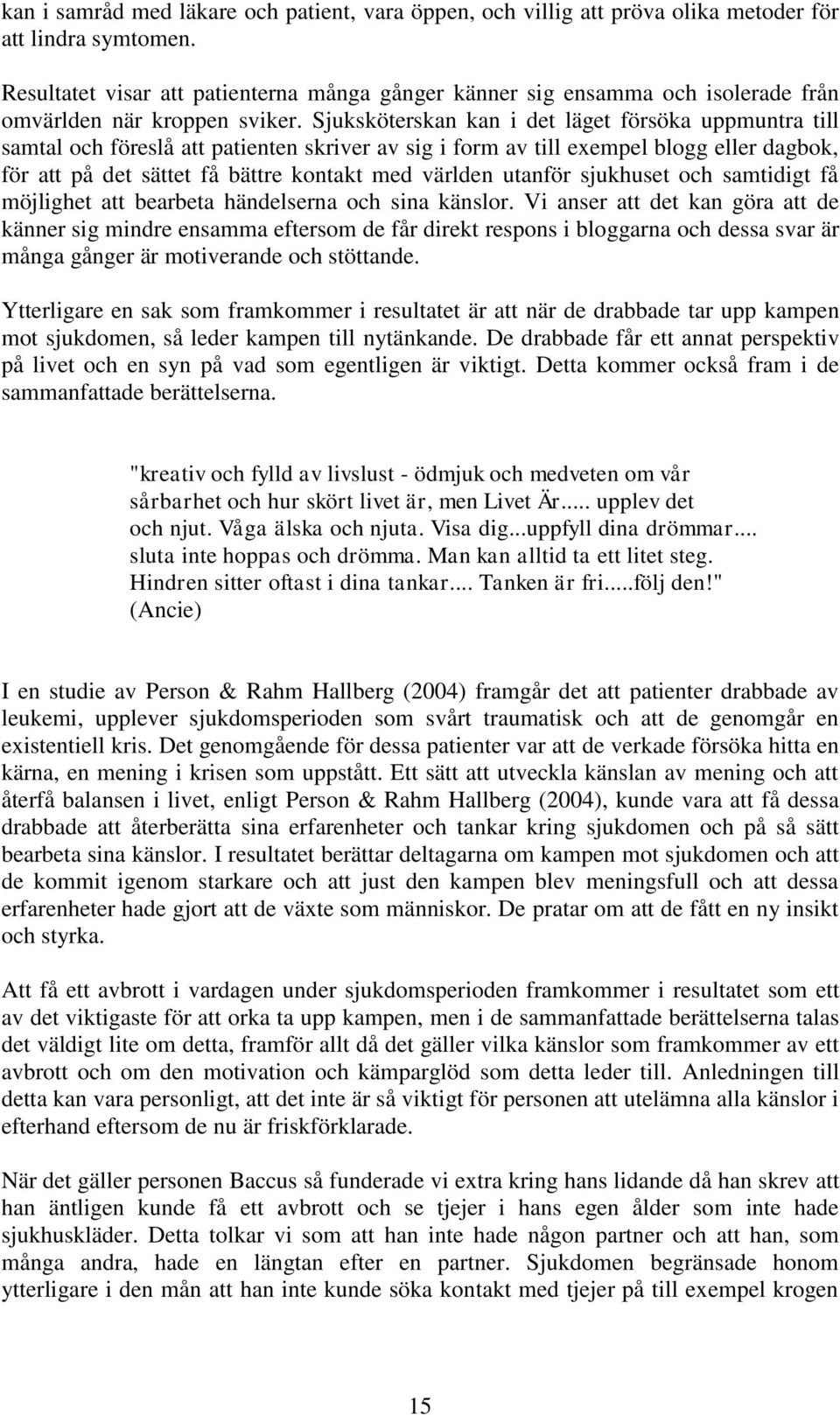 kan i samråd med läkare och patient, vara öppen, och villig att pröva olika metoder för att lindra symtomen.

Resultatet visar att patienterna många gånger känner sig ensamma och isolerade från omvärlden när kroppen sviker. Sjuksköterskan kan i det läget försöka uppmuntra till samtal och föreslå att patienten skriver av sig i form av till exempel blogg eller dagbok, för att på det sättet få bättre kontakt med världen utanför sjukhuset och samtidigt få möjlighet att bearbeta händelserna och sina känslor. Vi anser att det kan göra att de känner sig mindre ensamma eftersom de får direkt respons i bloggarna och dessa svar är många gånger är motiverande och stöttande.

Ytterligare en sak som framkommer i resultatet är att när de drabbade tar upp kampen mot sjukdomen, så leder kampen till nytänkande. De drabbade får ett annat perspektiv på livet och en syn på vad som egentligen är viktigt. Detta kommer också fram i de sammanfattade berättelserna.

"kreativ och fylld av livslust - ödmjuk och medveten om vår sårbarhet och hur skört livet är, men Livet Är..... upplev det och njut. Våga älska och njuta. Visa dig...uppfyll dina drömmar.... sluta inte hoppas och drömma. Man kan alltid ta ett litet steg. Hindren sitter oftast i dina tankar.... Tanken är fri.....följ den!" (Ancie)

I en studie av Person & Rahm Hallberg (2004) framgår det att patienter drabbade av leukemi, upplever sjukdomsperioden som svårt traumatisk och att de genomgår en existentiell kris. Det genomgående för dessa patienter var att de verkade försöka hitta en kärna, en mening i krisen som uppstått. Ett sätt att utveckla känslan av mening och att återfå balansen i livet, enligt Person & Rahm Hallberg (2004), kunde vara att få dessa drabbade att återberätta sina erfarenheter och tankar kring sjukdomen och på så sätt bearbeta sina känslor. I resultatet berättar deltagarna om kampen mot sjukdomen och att de kommit igenom starkare och att just den kampen blev meningsfull och att dessa erfarenheter hade gjort att de växte som människor. De pratar om att de fått en ny insikt och styrka.

Att få ett avbrott i vardagen under sjukdomsperioden framkommer i resultatet som ett av det viktigaste för att orka ta upp kampen, men i de sammanfattade berättelserna talas det väldigt lite om detta, framför allt då det gäller vilka känslor som framkommer av ett avbrott och om den motivation och kämparglöd som detta leder till. Anledningen till detta kan vara personligt, att det inte är så viktigt för personen att utelämna alla känslor i efterhand eftersom de nu är friskförklarade.

När det gäller personen Baccus så funderade vi extra kring hans lidande då han skrev att han äntligen kunde få ett avbrott och se tjejer i hans egen ålder som inte hade sjukhuskläder. Detta tolkar vi som att han inte hade någon partner och att han, som många andra, hade en längtan efter en partner. Sjukdomen begränsade honom ytterligare i den mån att han inte kunde söka kontakt med tjejer på till exempel krogen

15